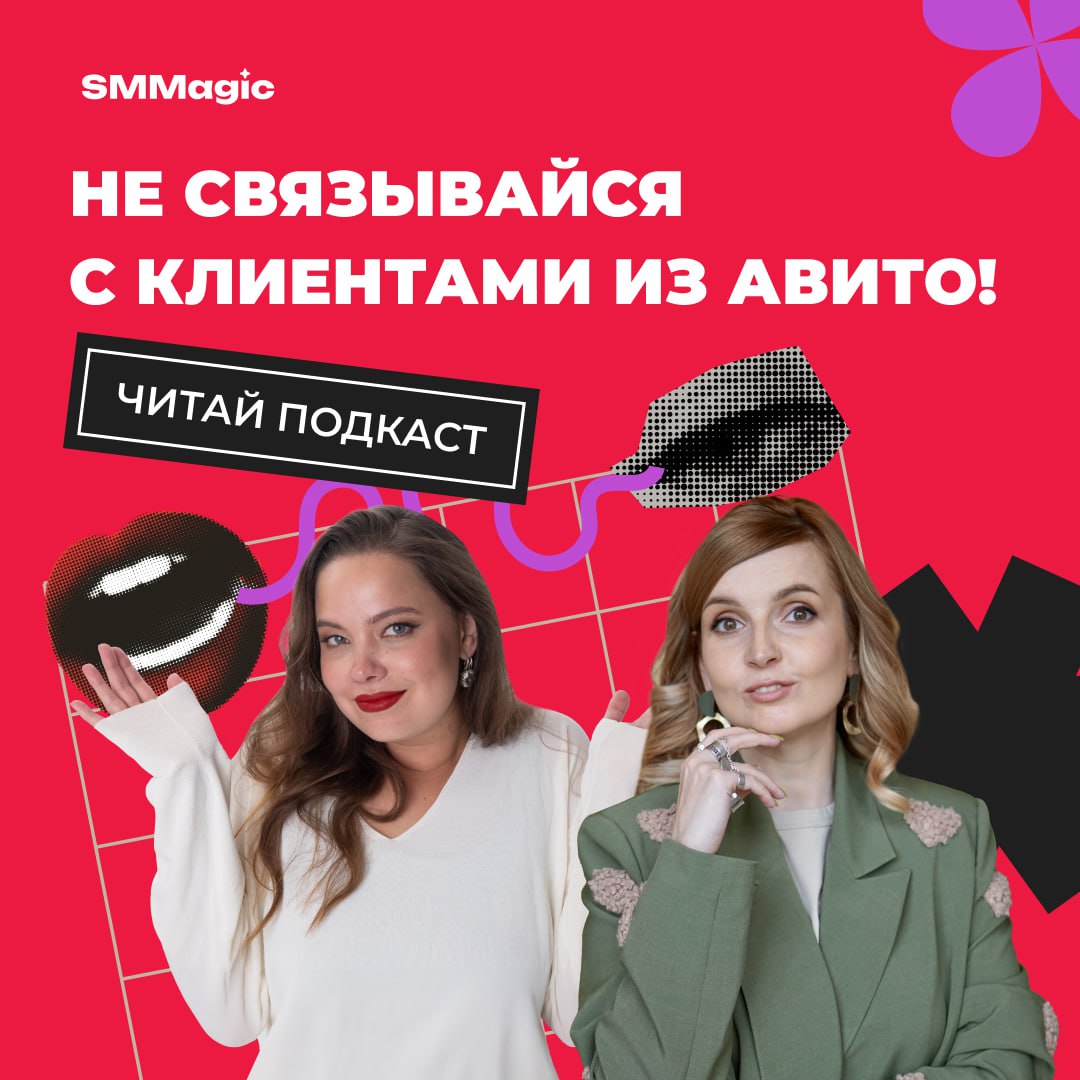 SMMagic

НЕ СВЯЗЫВАЙСЯ С КЛИЕНТАМИ ИЗ АВИТО!

ЧИТАЙ ПОДКАСТ